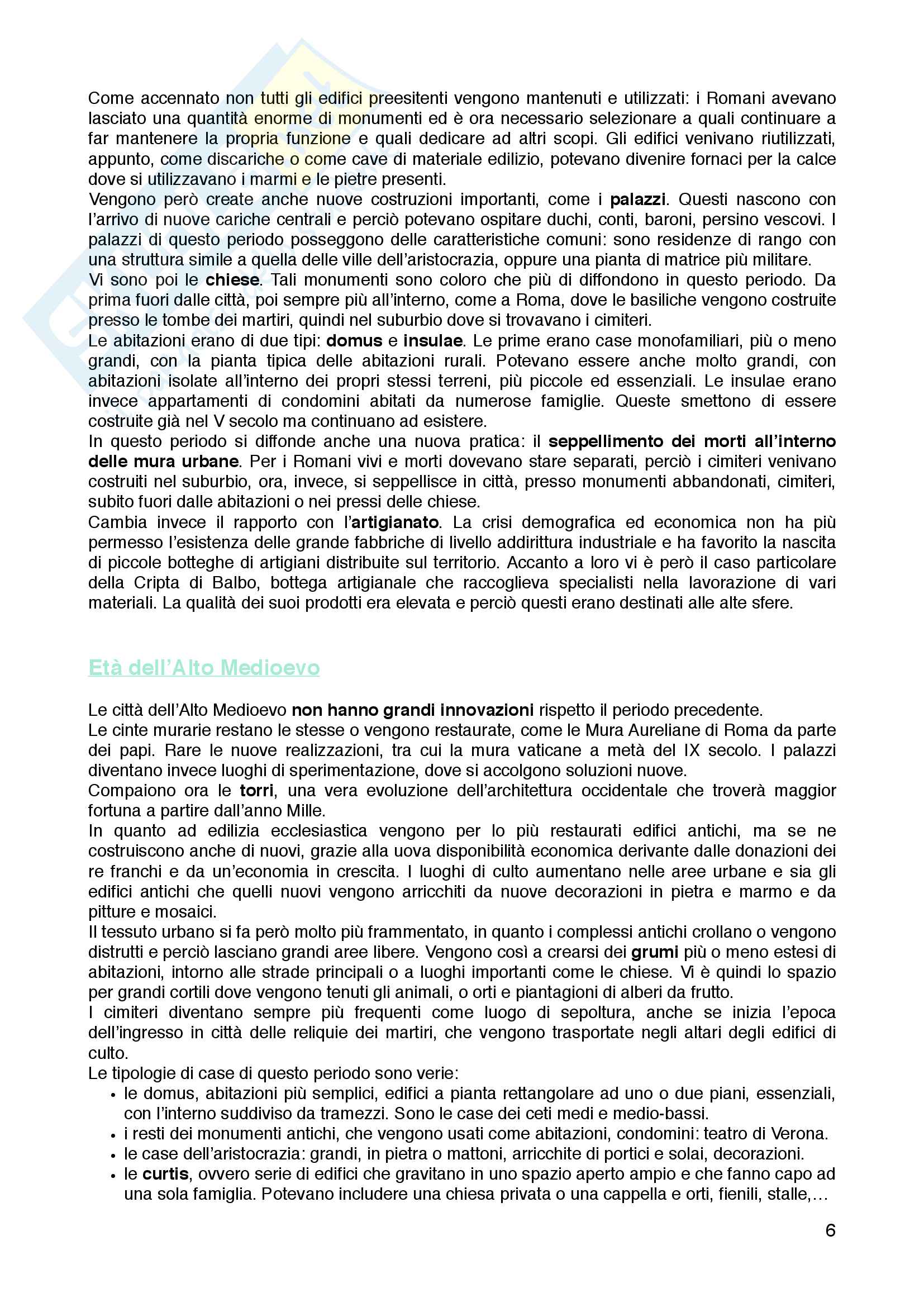 Come accennato non tutti gli edifici preesitenti vengono mantenuti e utilizzati: i Romani avevano lasciato una quantità enorme di monumenti ed è ora necessario selezionare a quali continuare a far mantenere la propria funzione e quali dedicare ad altri scopi. Gli edifici venivano riutilizzati, appunto, come discariche o come cave di materiale edilizio, potevano divenire fornaci per la calce dove si utilizzavano i marmi e le pietre presenti.
Vengono però create anche nuove costruzioni importanti, come i palazzi. Questi nascono con l'arrivo di nuove cariche centrali e perciò potevano ospitare duchi, conti, baroni, persino vescovi. I palazzi di questo periodo posseggono delle caratteristiche comuni: sono residenze di rango con una struttura simile a quella delle ville dell'aristocrazia, oppure una pianta di matrice più militare.
Vi sono poi le chiese. Tali monumenti sono coloro che più di diffondono in questo periodo. Da prima fuori dalle città, poi sempre più all'interno, come a Roma, dove le basiliche vengono costruite presso le tombe dei martiri, quindi nel suburbio dove si trovavano i cimiteri.
Le abitazioni erano di due tipi: domus e insulae. Le prime erano case monofamiliari, più o meno grandi, con la pianta tipica delle abitazioni rurali. Potevano essere anche molto grandi, con abitazioni isolate all'interno dei propri stessi terreni, più piccole ed essenziali. Le insulae erano invece appartamenti di condomini abitati da numerose famiglie. Queste smettono di essere costruite già nel V secolo ma continuano ad esistere.
In questo periodo si diffonde anche una nuova pratica: il seppellimento dei morti all'interno delle mura urbane. Per i Romani vivi e morti dovevano stare separati, perciò i cimiteri venivano costruiti nel suburbio, ora, invece, si seppellisce in città, presso monumenti abbandonati, cimiteri, subito fuori dalle abitazioni o nei pressi delle chiese.
Cambia invece il rapporto con l'artigianato. La crisi demografica ed economica non ha più permesso l'esistenza delle grande fabbriche di livello addirittura industriale e ha favorito la nascita di piccole botteghe di artigiani distribuite sul territorio. Accanto a loro vi è però il caso particolare della Cripta di Balbo, bottega artigianale che raccoglieva specialisti nella lavorazione di vari materiali. La qualità dei suoi prodotti era elevata e perciò questi erano destinati alle alte sfere.

Età dell'Alto Medioevo

Le città dell'Alto Medioevo non hanno grandi innovazioni rispetto il periodo precedente.
Le cinte murarie restano le stesse o vengono restaurate, come le Mura Aureliane di Roma da parte dei papi. Rare le nuove realizzazioni, tra cui la mura vaticane a metà del IX secolo. I palazzi diventano invece luoghi di sperimentazione, dove si accolgono soluzioni nuove.
Compaiono ora le torri, una vera evoluzione dell'architettura occidentale che troverà maggior fortuna a partire dall'anno Mille.
In quanto ad edilizia ecclesiastica vengono per lo più restaurati edifici antichi, ma se ne costruiscono anche di nuovi, grazie alla uova disponibilità economica derivante dalle donazioni dei re franchi e da un'economia in crescita. I luoghi di culto aumentano nelle aree urbane e sia gli edifici antichi che quelli nuovi vengono arricchiti da nuove decorazioni in pietra e marmo e da pitture e mosaici.
Il tessuto urbano si fa però molto più frammentato, in quanto i complessi antichi crollano o vengono distrutti e perciò lasciano grandi aree libere. Vengono così a crearsi dei grumi più o meno estesi di abitazioni, intorno alle strade principali o a luoghi importanti come le chiese. Vi è quindi lo spazio per grandi cortili dove vengono tenuti gli animali, o orti e piantagioni di alberi da frutto.
I cimiteri diventano sempre più frequenti come luogo di sepoltura, anche se inizia l'epoca dell'ingresso in città delle reliquie dei martiri, che vengono trasportate negli altari degli edifici di culto.
Le tipologie di case di questo periodo sono verie:
• le domus, abitazioni più semplici, edifici a pianta rettangolare ad uno o due piani, essenziali, con l'interno suddiviso da tramezzi. Sono le case dei ceti medi e medio-bassi.
• i resti dei monumenti antichi, che vengono usati come abitazioni, condomini: teatro di Verona.
• le case dell'aristocrazia: grandi, in pietra o mattoni, arricchite di portici e solai, decorazioni.
• le curtis, ovvero serie di edifici che gravitano in uno spazio aperto ampio e che fanno capo ad una sola famiglia. Potevano includere una chiesa privata o una cappella e orti, fienili, stalle,...

6